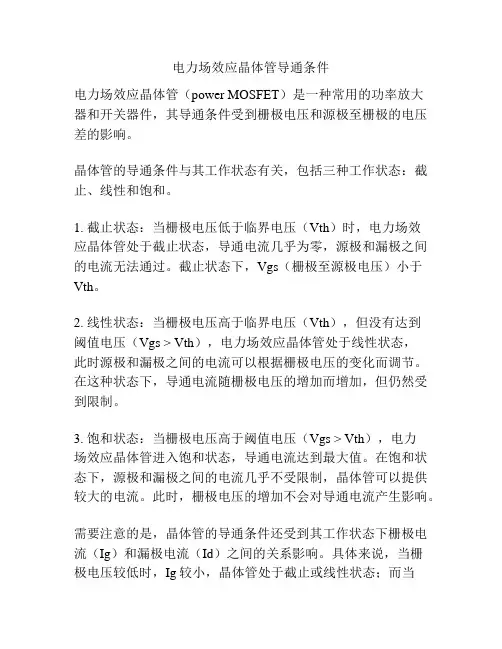 电力场效应晶体管导通条件

电力场效应晶体管（power MOSFET）是一种常用的功率放大器和开关器件，其导通条件受到栅极电压和源极至栅极的电压差的影响。

晶体管的导通条件与其工作状态有关，包括三种工作状态：截止、线性和饱和。

1. 截止状态：当栅极电压低于临界电压（Vth）时，电力场效应晶体管处于截止状态，导通电流几乎为零，源极和漏极之间的电流无法通过。截止状态下，Vgs（栅极至源极电压）小于Vth。

2. 线性状态：当栅极电压高于临界电压（Vth），但没有达到阈值电压（Vgs > Vth），电力场效应晶体管处于线性状态，此时源极和漏极之间的电流可以根据栅极电压的变化而调节。在这种状态下，导通电流随栅极电压的增加而增加，但仍然受到限制。

3. 饱和状态：当栅极电压高于阈值电压（Vgs > Vth），电力场效应晶体管进入饱和状态，导通电流达到最大值。在饱和状态下，源极和漏极之间的电流几乎不受限制，晶体管可以提供较大的电流。此时，栅极电压的增加不会对导通电流产生影响。

需要注意的是，晶体管的导通条件还受到其工作状态下栅极电流（Ig）和漏极电流（Id）之间的关系影响。具体来说，当栅极电压较低时，Ig 较小，晶体管处于截止或线性状态；而当